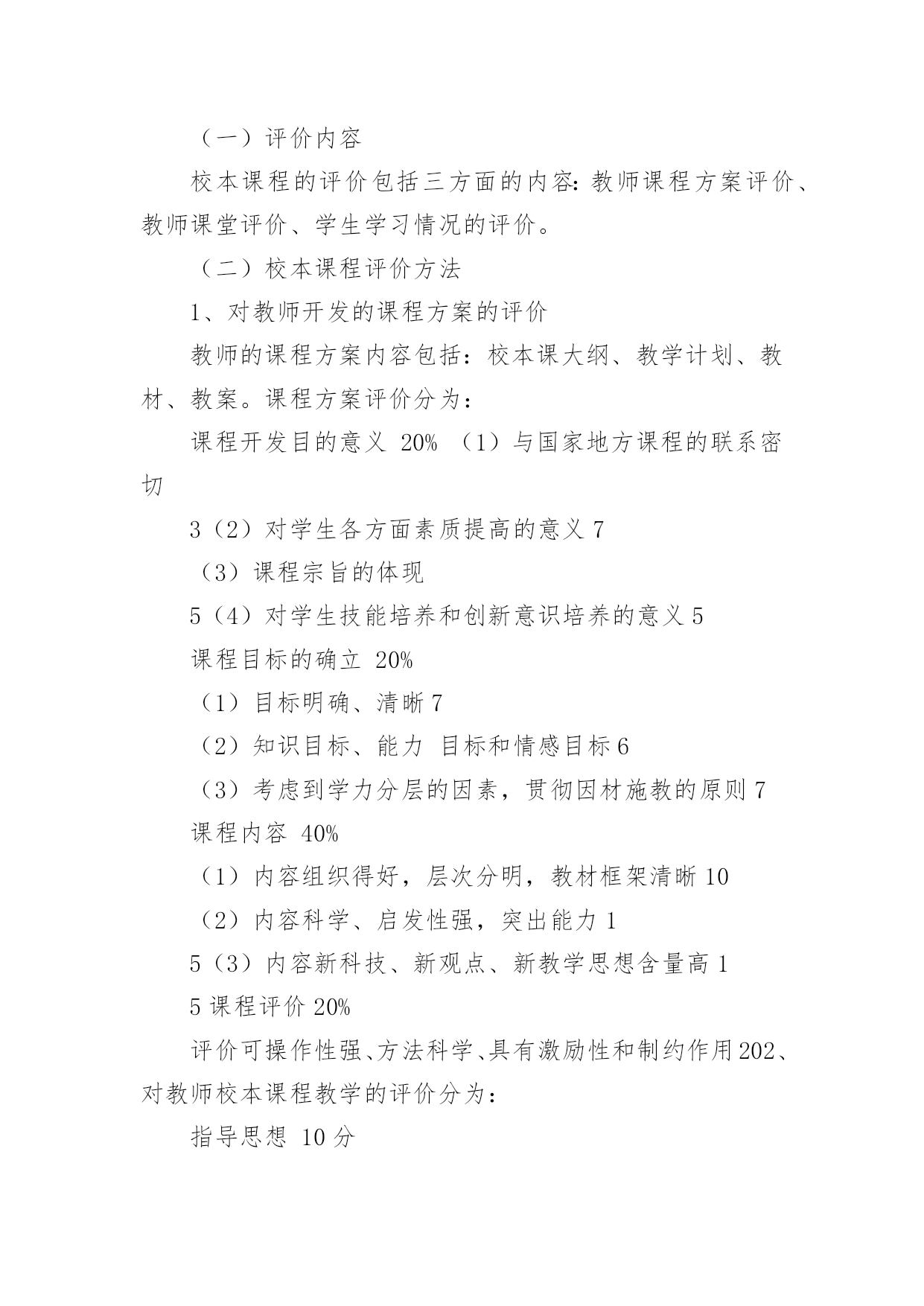 （一）评价内容

校本课程的评价包括三方面的内容：教师课程方案评价、教师课堂评价、学生学习情况的评价。

（二）校本课程评价方法

1、对教师开发的课程方案的评价

教师的课程方案内容包括：校本课大纲、教学计划、教材、教案。课程方案评价分为：

课程开发目的意义 20% （1）与国家地方课程的联系密切

3（2）对学生各方面素质提高的意义 7

（3）课程宗旨的体现

5（4）对学生技能培养和创新意识培养的意义 5

课程目标的确立 20%

（1）目标明确、清晰 7

（2）知识目标、能力 目标和情感目标 6

（3）考虑到学力分层的因素，贯彻因材施教的原则 7

课程内容 40%

（1）内容组织得好，层次分明，教材框架清晰 10

（2）内容科学、启发性强，突出能力 1

5（3）内容新科技、新观点、新教学思想含量高 1

5 课程评价 20%

评价可操作性强、方法科学、具有激励性和制约作用 202、对教师校本课程教学的评价分为：

指导思想 10 分